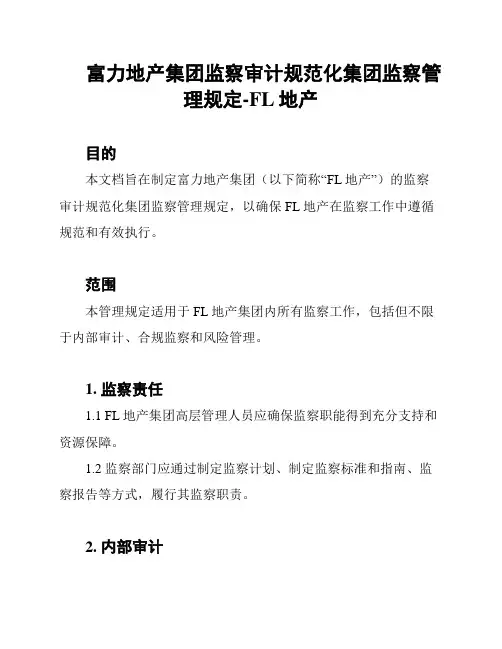 富力地产集团监察审计规范化集团监察管理规定-FL 地产

目的

本文档旨在制定富力地产集团（以下简称“FL 地产”）的监察审计规范化集团监察管理规定，以确保 FL 地产在监察工作中遵循规范和有效执行。

范围

本管理规定适用于 FL 地产集团内所有监察工作，包括但不限于内部审计、合规监察和风险管理。

1. 监察责任

1.1 FL 地产集团高层管理人员应确保监察职能得到充分支持和资源保障。

1.2 监察部门应通过制定监察计划、制定监察标准和指南、监察报告等方式，履行其监察职责。

2. 内部审计